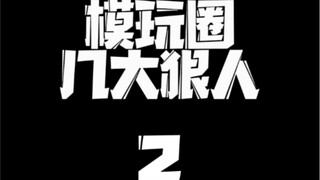 模玩圈
八大狠人

2